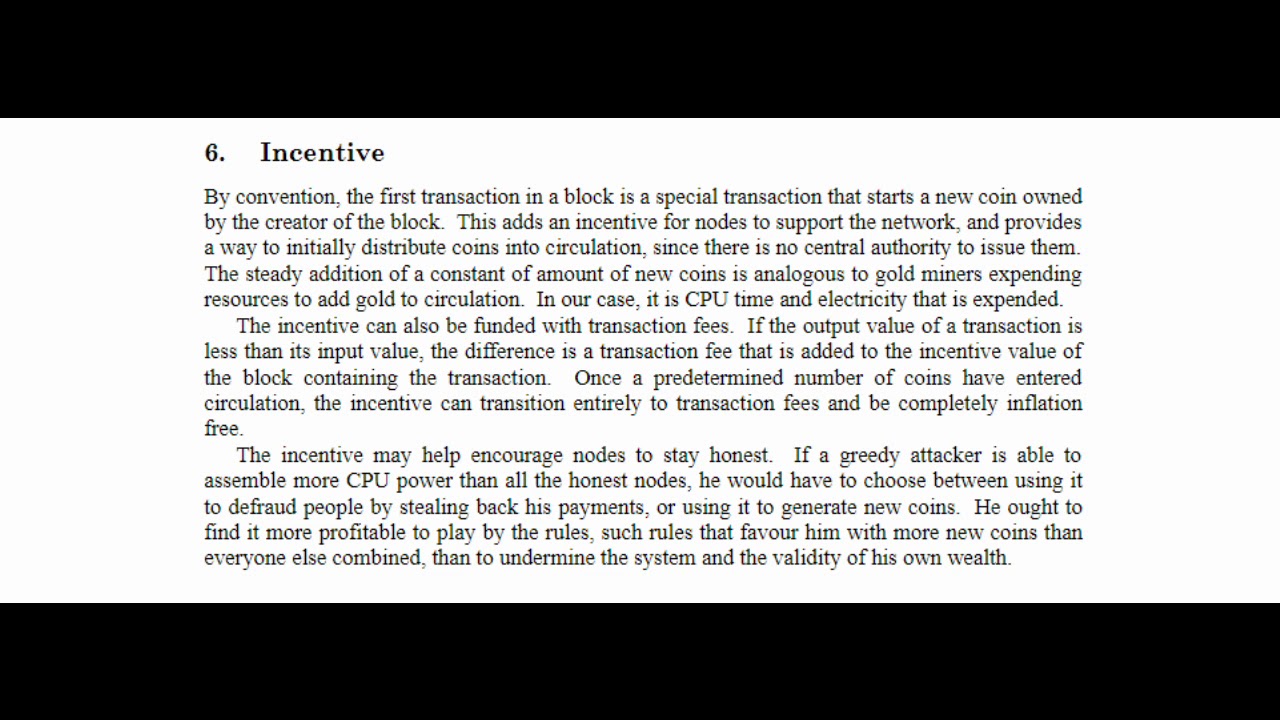 6. Incentive

By convention, the first transaction in a block is a special transaction that starts a new coin owned by the creator of the block. This adds an incentive for nodes to support the network, and provides a way to initially distribute coins into circulation, since there is no central authority to issue them. The steady addition of a constant of amount of new coins is analogous to gold miners expending resources to add gold to circulation. In our case, it is CPU time and electricity that is expended.

The incentive can also be funded with transaction fees. If the output value of a transaction is less than its input value, the difference is a transaction fee that is added to the incentive value of the block containing the transaction. Once a predetermined number of coins have entered circulation, the incentive can transition entirely to transaction fees and be completely inflation free.

The incentive may help encourage nodes to stay honest. If a greedy attacker is able to assemble more CPU power than all the honest nodes, he would have to choose between using it to defraud people by stealing back his payments, or using it to generate new coins. He ought to find it more profitable to play by the rules, such rules that favour him with more new coins than everyone else combined, than to undermine the system and the validity of his own wealth.